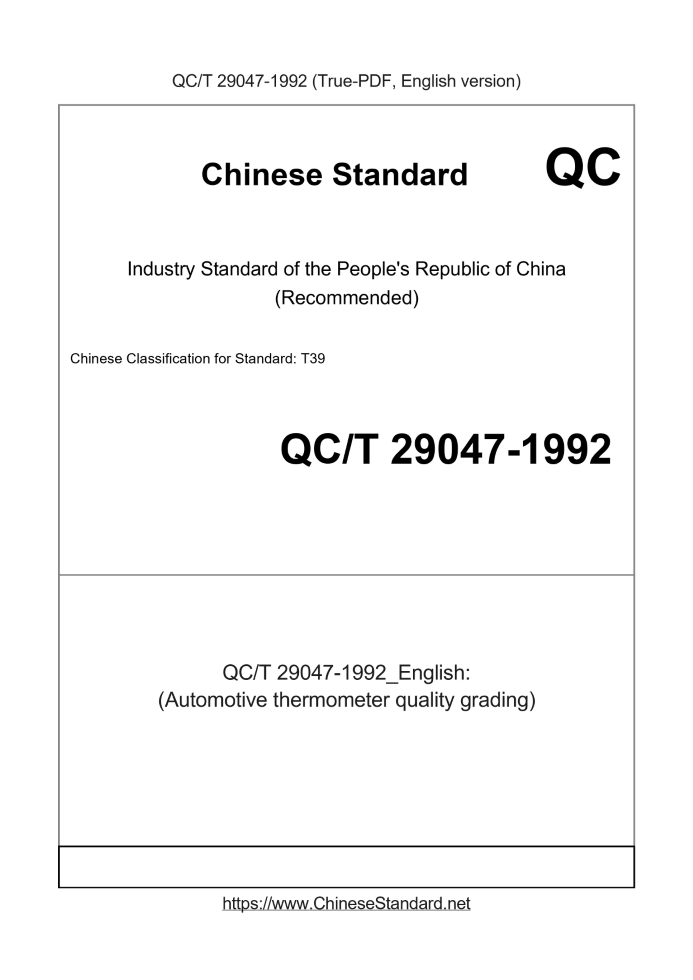 QC/T 29047-1992 (True-PDF, English version)

Chinese Standard QC

Industry Standard of the People's Republic of China
(Recommended)

Chinese Classification for Standard: T39

QC/T 29047-1992

QC/T 29047-1992_English:
(Automotive thermometer quality grading)

https://www.ChineseStandard.net